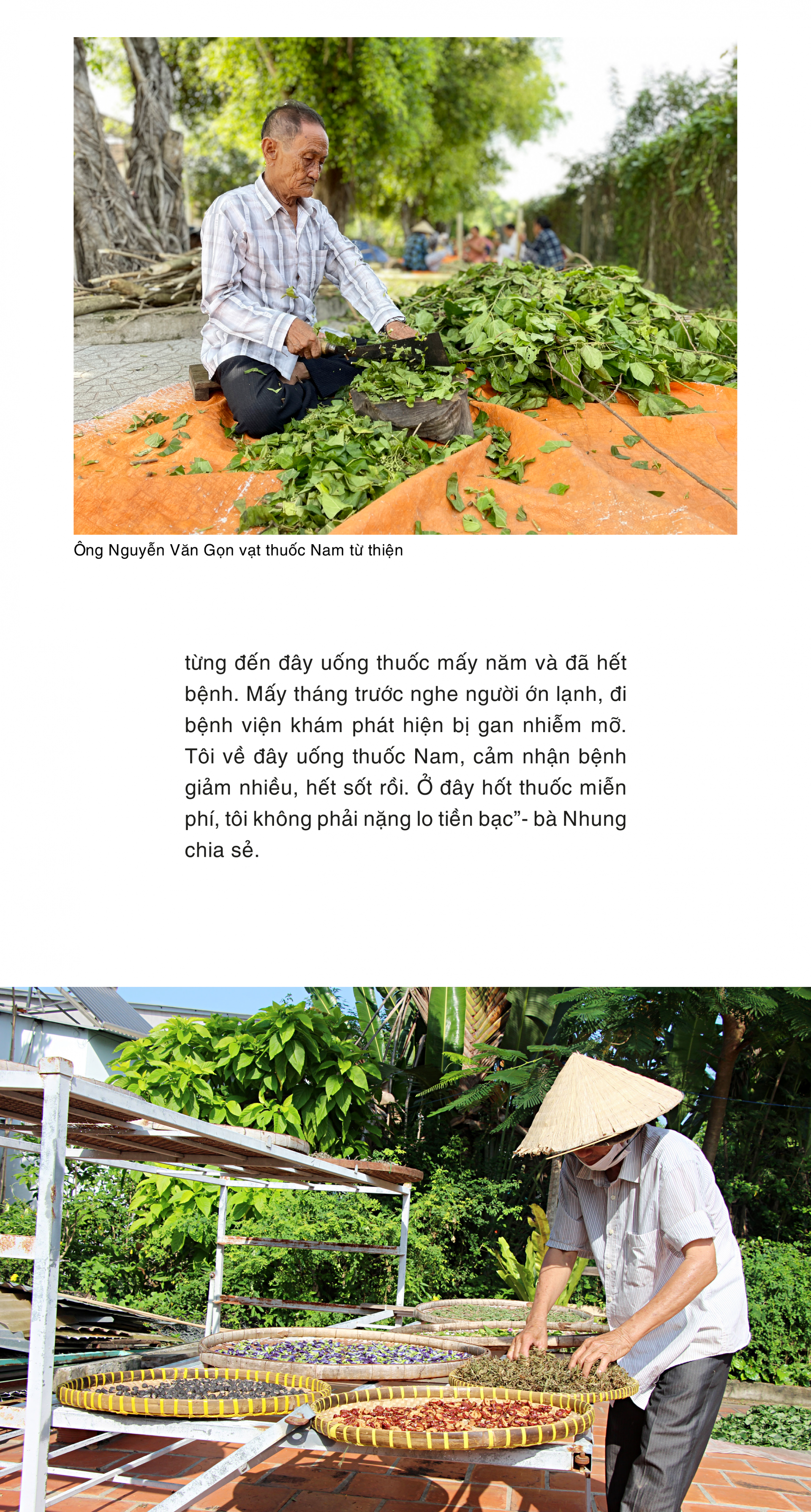 Ông Nguyễn Văn Gọn vạt thuốc Nam từ thiện

từng đến đây uống thuốc mấy năm và đã hết bệnh. Mấy tháng trước nghe người ớn lạnh, đi bệnh viện khám phát hiện bị gan nhiễm mỡ. Tôi về đây uống thuốc Nam, cảm nhận bệnh giảm nhiều, hết sốt rồi. Ở đây hốt thuốc miễn phí, tôi không phải nặng lo tiền bạc”- bà Nhung chia sẻ.